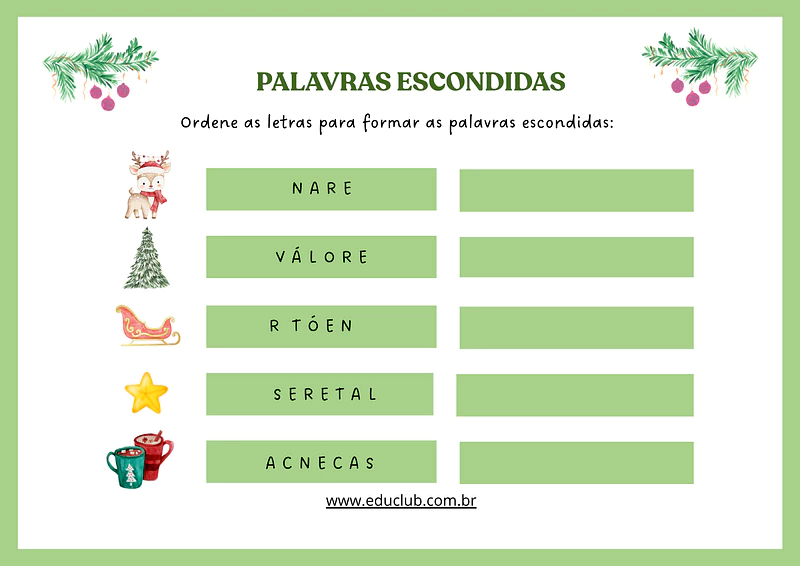 PALAVRAS ESCONDIDAS

Ordene as letras para formar as palavras escondidas:

N A R E

V Á L O R E

R T Ó E N

S E R E T A L

A C N E C A S

www.educlub.com.br